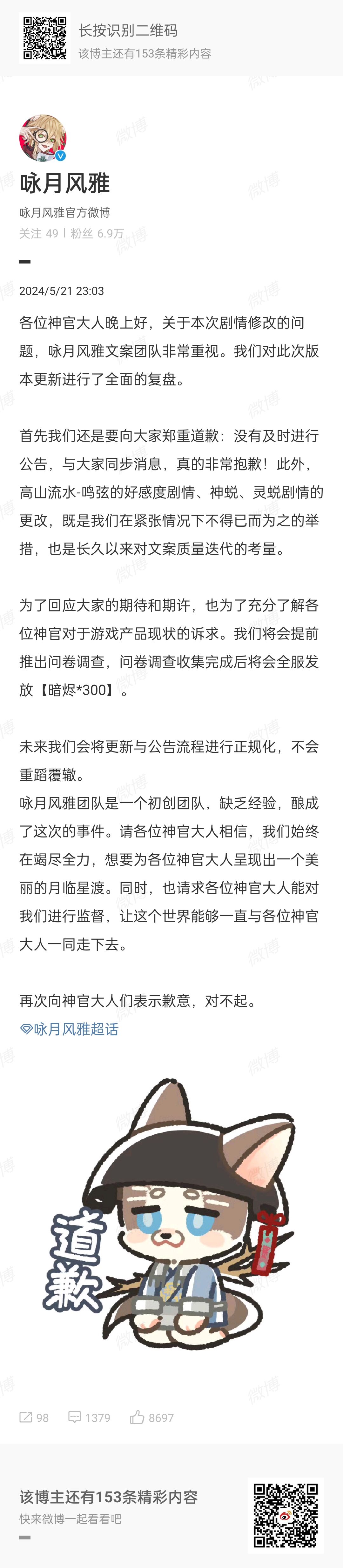 长按识别二维码
该博主还有153条精彩内容

咏月风雅
咏月风雅官方微博
关注 49 | 粉丝 6.9万

2024/5/21 23:03

各位神官大人晚上好，关于本次剧情修改的问题，咏月风雅文案团队非常重视。我们对此次版本更新进行了全面的复盘。

首先我们还是要向大家郑重道歉：没有及时进行公告，与大家同步消息，真的非常抱歉！此外，高山流水-鸣弦的好感度剧情、神蜕、灵蜕剧情的更改，既是我们在紧张情况下不得已而为之的举措，也是长久以来对文案质量迭代的考量。

为了回应大家的期待和期许，也为了充分了解各位神官对于游戏产品现状的诉求。我们将会提前推出问卷调查，问卷调查收集完成后将会全服发放【暗烬*300】。

未来我们会将更新与公告流程进行正规化，不会重蹈覆辙。
咏月风雅团队是一个初创团队，缺乏经验，酿成了这次的事件。请各位神官大人相信，我们始终在竭尽全力，想要为各位神官大人呈现出一个美丽的月临星渡。同时，也请求各位神官大人能对我们进行监督，让这个世界能够一直与各位神官大人一同走下去。

再次向神官大人们表示歉意，对不起。
咏月风雅超话

道歉

98 1379 8697

该博主还有153条精彩内容
快来微博一起看看吧